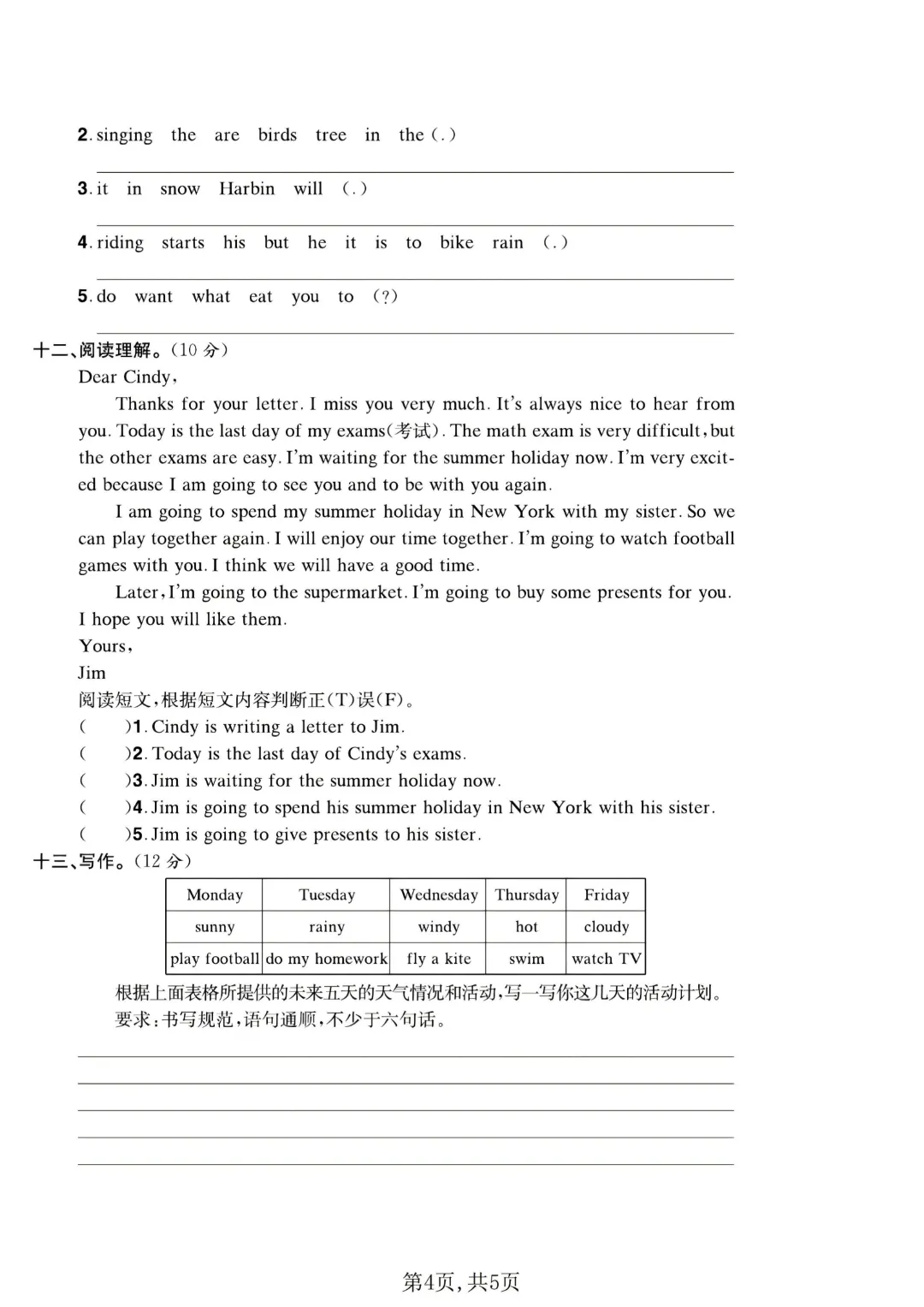 2. singing the are birds tree in the (.)

3. it in snow Harbin will (.)

4. riding starts his but he it is to bike rain (.)

5. do want what eat you to (?)

十二、阅读理解。(10 分)

Dear Cindy,

Thanks for your letter. I miss you very much. It's always nice to hear from you. Today is the last day of my exams(考试). The math exam is very difficult, but the other exams are easy. I'm waiting for the summer holiday now. I'm very excited because I am going to see you and to be with you again.

I am going to spend my summer holiday in New York with my sister. So we can play together again. I will enjoy our time together. I'm going to watch football games with you. I think we will have a good time.

Later, I'm going to the supermarket. I'm going to buy some presents for you. I hope you will like them.

Yours,

Jim

阅读短文,根据短文内容判断正(T)误(F)。

( )1. Cindy is writing a letter to Jim.

( )2. Today is the last day of Cindy's exams.

( )3. Jim is waiting for the summer holiday now.

( )4. Jim is going to spend his summer holiday in New York with his sister.

( )5. Jim is going to give presents to his sister.

十三、写作。(12 分)

| Monday | Tuesday | Wednesday | Thursday | Friday |
|---|---|---|---|---|
| sunny | rainy | windy | hot | cloudy |
| play football | do my homework | fly a kite | swim | watch TV |

根据上面表格所提供的未来五天的天气情况和活动,写一写你这几天的活动计划。

要求:书写规范,语句通顺,不少于六句话。

第4页,共5页